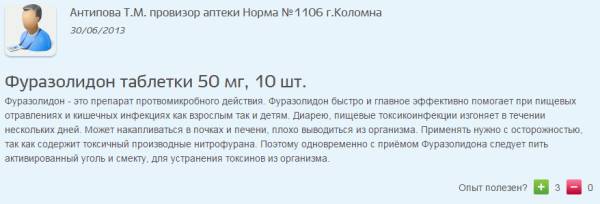 Антипова Т.М. провизор аптеки Норма №1106 г.Коломна
30/06/2013

Фуразолидон таблетки 50 мг, 10 шт.

Фуразолидон - это препарат протвомикробного действия. Фуразолидон быстро и главное эффективно помогает при пищевых отравлениях и кишечных инфекциях как взрослым так и детям. Диарею, пищевые токсикоинфекции изгоняет в течении нескольких дней. Может накапливаться в почках и печени, плохо выводиться из организма. Применять нужно с осторожностью, так как содержит токсичный производные нитрофурана. Поэтому одновременно с приёмом Фуразолидона следует пить активированный уголь и смекту, для устранения токсинов из организма.

Опыт полезен? + 3 − 0